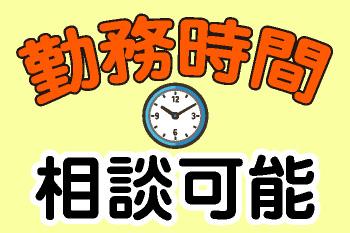 勤務時間

12
9
3
6

相談可能